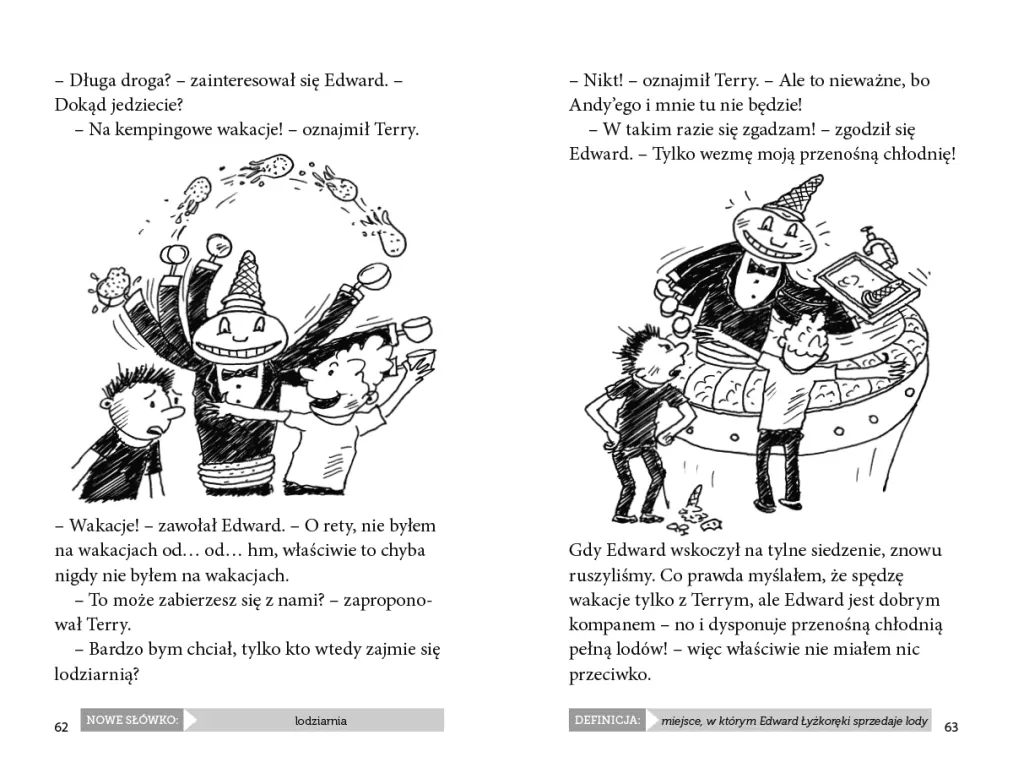 – Długa droga? – zainteresował się Edward. – Dokąd jedziecie?

– Na kempingowe wakacje! – oznajmił Terry.

– Wakacje! – zawołał Edward. – O rety, nie byłem na wakacjach od… od… hm, właściwie to chyba nigdy nie byłem na wakacjach.

– To może zabierzesz się z nami? – zaproponował Terry.

– Bardzo bym chciał, tylko kto wtedy zajmie się lodziarnią?

62 NOWE SŁÓWKO: lodziarnia

– Nikt! – oznajmił Terry. – Ale to nieważne, bo Andy'ego i mnie tu nie będzie!

– W takim razie się zgadzam! – zgodził się Edward. – Tylko wezmę moją przenośną chłodnię!

Gdy Edward wskoczył na tylne siedzenie, znowu ruszyliśmy. Co prawda myślałem, że spędzę wakacje tylko z Terrym, ale Edward jest dobrym kompanem – no i dysponuje przenośną chłodnią pełną lodów! – więc właściwie nie miałem nic przeciwko.

DEFINICJA: miejsce, w którym Edward Łyżkoręki sprzedaje lody 63